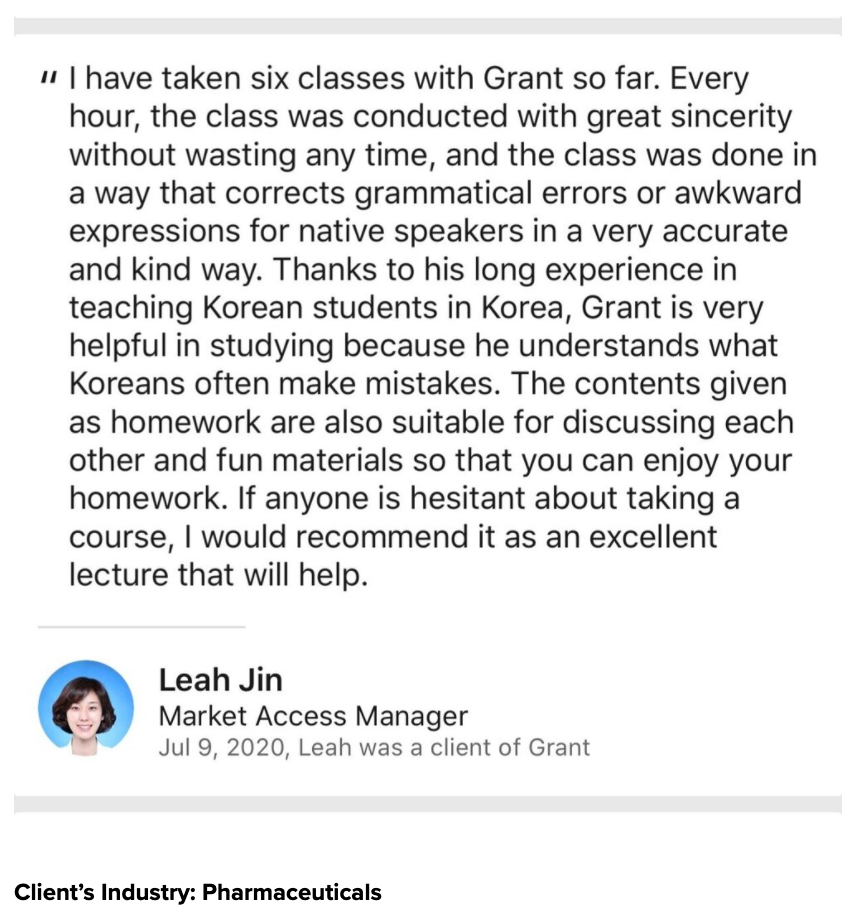 " I have taken six classes with Grant so far. Every hour, the class was conducted with great sincerity without wasting any time, and the class was done in a way that corrects grammatical errors or awkward expressions for native speakers in a very accurate and kind way. Thanks to his long experience in teaching Korean students in Korea, Grant is very helpful in studying because he understands what Koreans often make mistakes. The contents given as homework are also suitable for discussing each other and fun materials so that you can enjoy your homework. If anyone is hesitant about taking a course, I would recommend it as an excellent lecture that will help.

Leah Jin
Market Access Manager
Jul 9, 2020, Leah was a client of Grant

Client's Industry: Pharmaceuticals